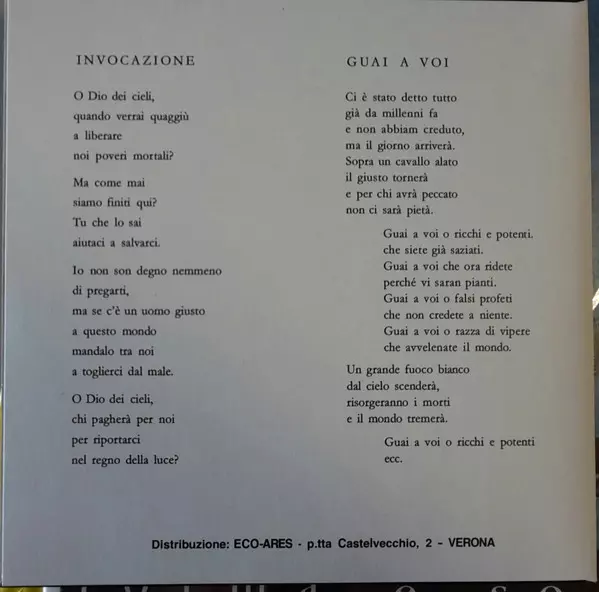 INVOCAZIONE

O Dio dei cieli,
quando verrai quaggiù
a liberare
noi poveri mortali?

Ma come mai
siamo finiti qui?
Tu che lo sai
aiutaci a salvarci.

Io non son degno nemmeno
di pregarti,
ma se c'è un uomo giusto
a questo mondo
mandalo tra noi
a toglierci dal male.

O Dio dei cieli,
chi pagherà per noi
per riportarci
nel regno della luce?

GUAI A VOI

Ci è stato detto tutto
già da millenni fa
e non abbiam creduto,
ma il giorno arriverà.
Sopra un cavallo alato
il giusto tornerà
e per chi avrà peccato
non ci sarà pietà.

Guai a voi o ricchi e potenti.
che siete già saziati.
Guai a voi che ora ridete
perché vi saran pianti.
Guai a voi o falsi profeti
che non credete a niente.
Guai a voi o razza di vipere
che avvelenate il mondo.

Un grande fuoco bianco
dal cielo scenderà,
risorgeranno i morti
e il mondo tremerà.

Guai a voi o ricchi e potenti
ecc.

Distribuzione: ECO-ARES - p.tta Castelvecchio, 2 - VERONA